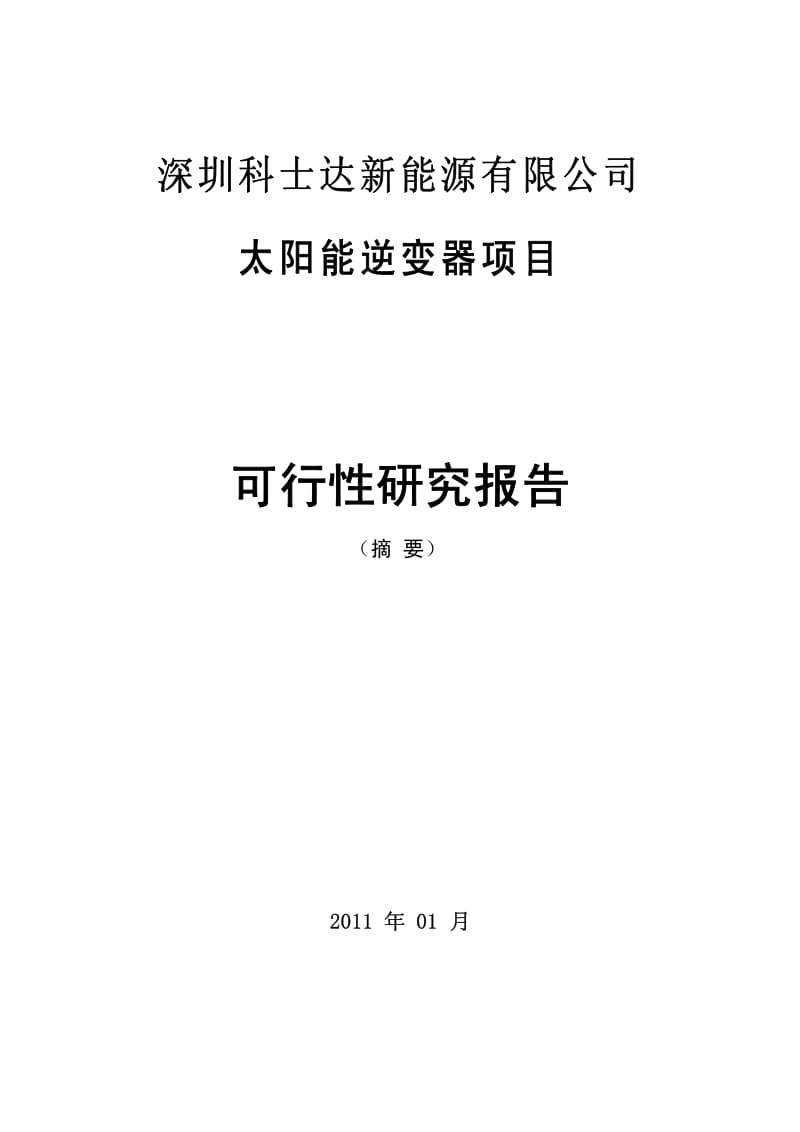 深圳科士达新能源有限公司

太阳能逆变器项目

可行性研究报告

（摘 要）

2011 年 01 月